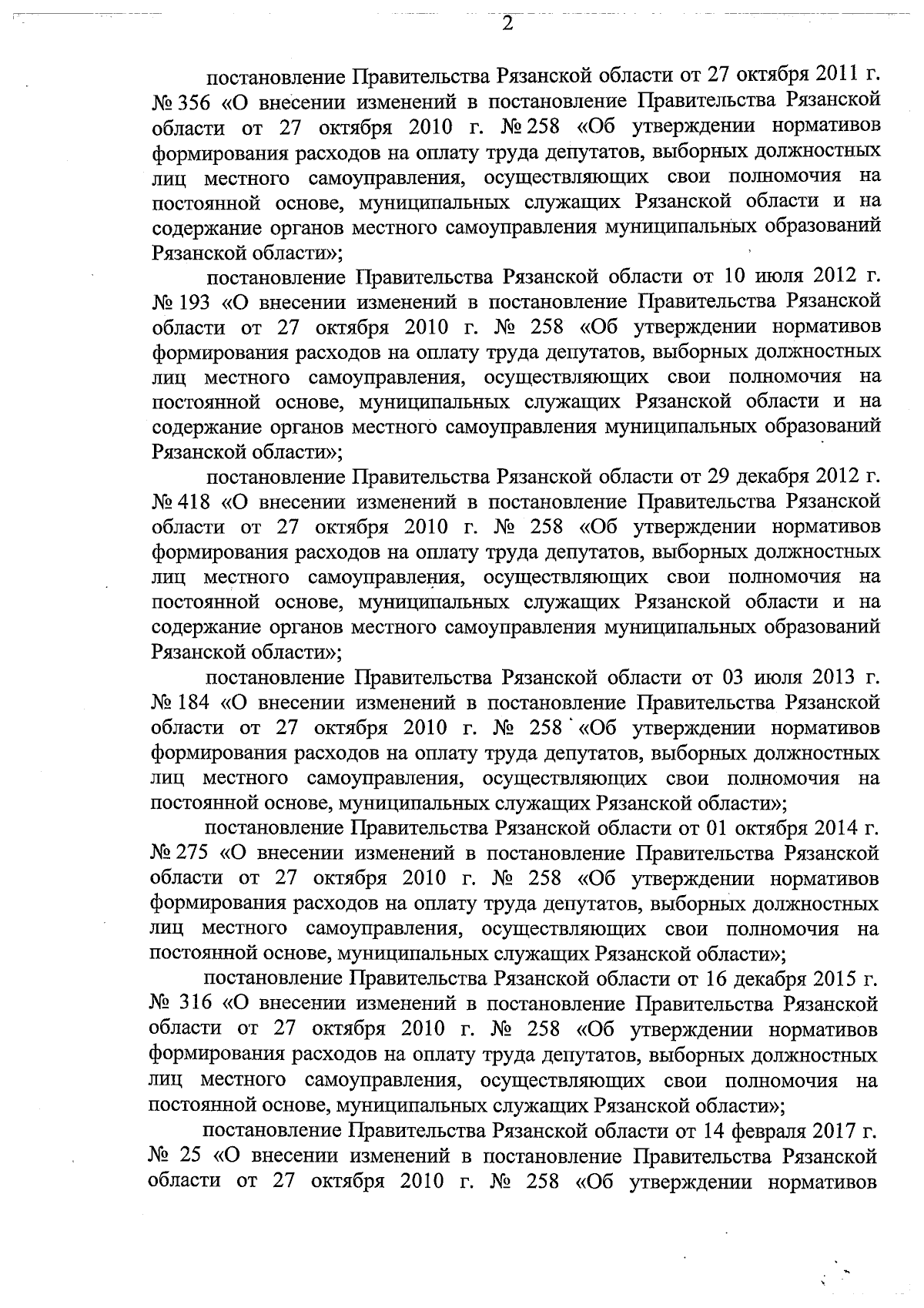 2

постановление Правительства Рязанской области от 27 октября 2011 г. № 356 «О внесении изменений в постановление Правительства Рязанской области от 27 октября 2010 г. № 258 «Об утверждении нормативов формирования расходов на оплату труда депутатов, выборных должностных лиц местного самоуправления, осуществляющих свои полномочия на постоянной основе, муниципальных служащих Рязанской области и на содержание органов местного самоуправления муниципальных образований Рязанской области»;

постановление Правительства Рязанской области от 10 июля 2012 г. № 193 «О внесении изменений в постановление Правительства Рязанской области от 27 октября 2010 г. № 258 «Об утверждении нормативов формирования расходов на оплату труда депутатов, выборных должностных лиц местного самоуправления, осуществляющих свои полномочия на постоянной основе, муниципальных служащих Рязанской области и на содержание органов местного самоуправления муниципальных образований Рязанской области»;

постановление Правительства Рязанской области от 29 декабря 2012 г. № 418 «О внесении изменений в постановление Правительства Рязанской области от 27 октября 2010 г. № 258 «Об утверждении нормативов формирования расходов на оплату труда депутатов, выборных должностных лиц местного самоуправления, осуществляющих свои полномочия на постоянной основе, муниципальных служащих Рязанской области и на содержание органов местного самоуправления муниципальных образований Рязанской области»;

постановление Правительства Рязанской области от 03 июля 2013 г. № 184 «О внесении изменений в постановление Правительства Рязанской области от 27 октября 2010 г. № 258 «Об утверждении нормативов формирования расходов на оплату труда депутатов, выборных должностных лиц местного самоуправления, осуществляющих свои полномочия на постоянной основе, муниципальных служащих Рязанской области»;

постановление Правительства Рязанской области от 01 октября 2014 г. № 275 «О внесении изменений в постановление Правительства Рязанской области от 27 октября 2010 г. № 258 «Об утверждении нормативов формирования расходов на оплату труда депутатов, выборных должностных лиц местного самоуправления, осуществляющих свои полномочия на постоянной основе, муниципальных служащих Рязанской области»;

постановление Правительства Рязанской области от 16 декабря 2015 г. № 316 «О внесении изменений в постановление Правительства Рязанской области от 27 октября 2010 г. № 258 «Об утверждении нормативов формирования расходов на оплату труда депутатов, выборных должностных лиц местного самоуправления, осуществляющих свои полномочия на постоянной основе, муниципальных служащих Рязанской области»;

постановление Правительства Рязанской области от 14 февраля 2017 г. № 25 «О внесении изменений в постановление Правительства Рязанской области от 27 октября 2010 г. № 258 «Об утверждении нормативов